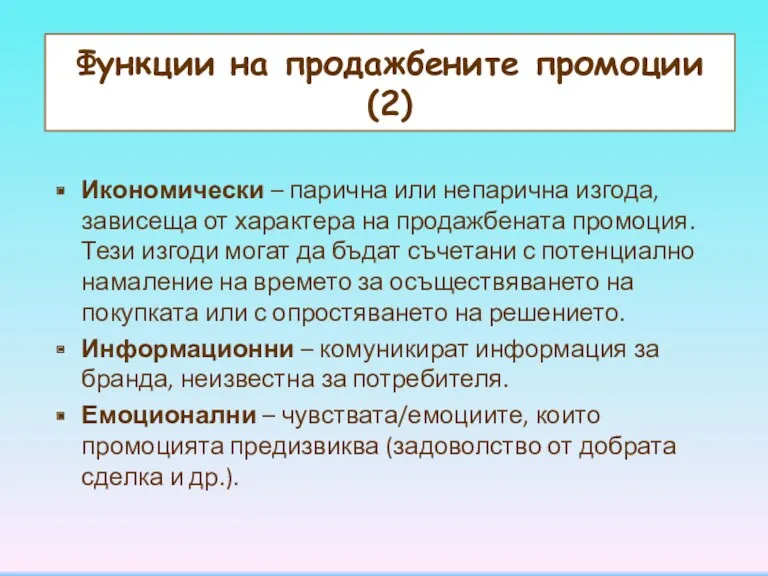 Функции на продажбените промоции (2)

Икономически – парична или непарична изгода, зависеща от характера на продажбената промоция. Тези изгоди могат да бъдат съчетани с потенциално намаление на времето за осъществяването на покупката или с опростяването на решението.

Информационни – комуникират информация за бранда, неизвестна за потребителя.

Емоционални – чувствата/емоциите, които промоцията предизвиква (задоволство от добрата сделка и др.).